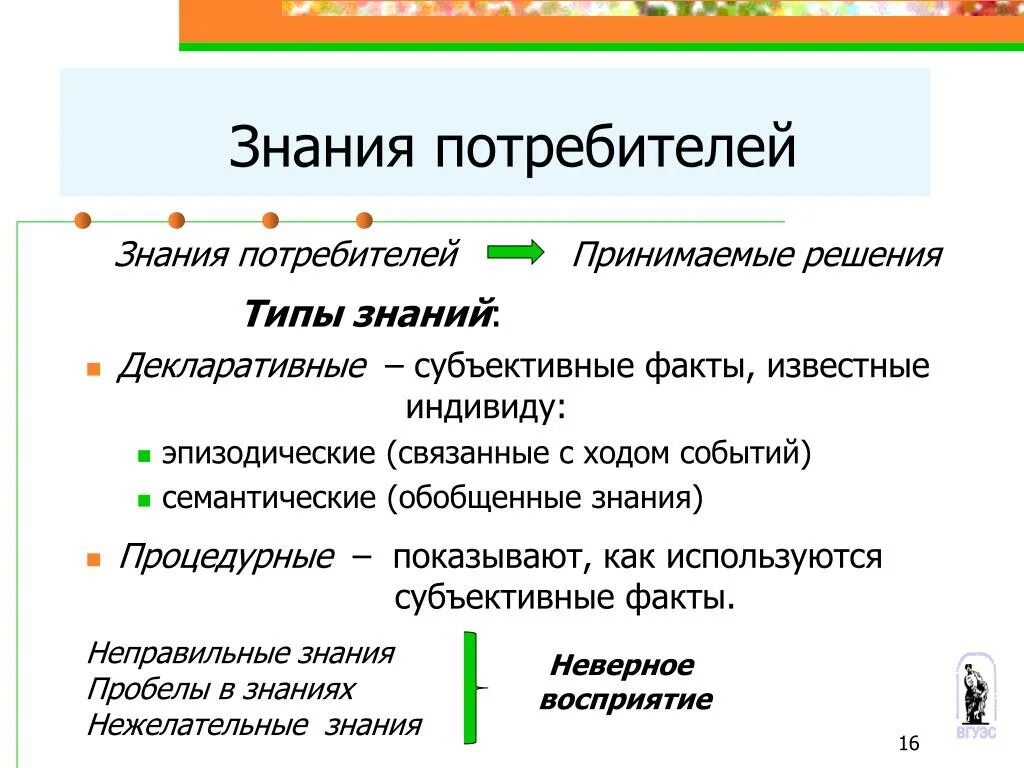 Знания потребителей

Знания потребителей Принимаемые решения

Типы знаний:

Декларативные – субъективные факты, известные индивиду:

эпизодические (связанные с ходом событий)

семантические (обобщенные знания)

Процедурные – показывают, как используются субъективные факты.

Неправильные знания
Пробелы в знаниях
Нежелательные знания

Неверное восприятие

ВГУЭС

16